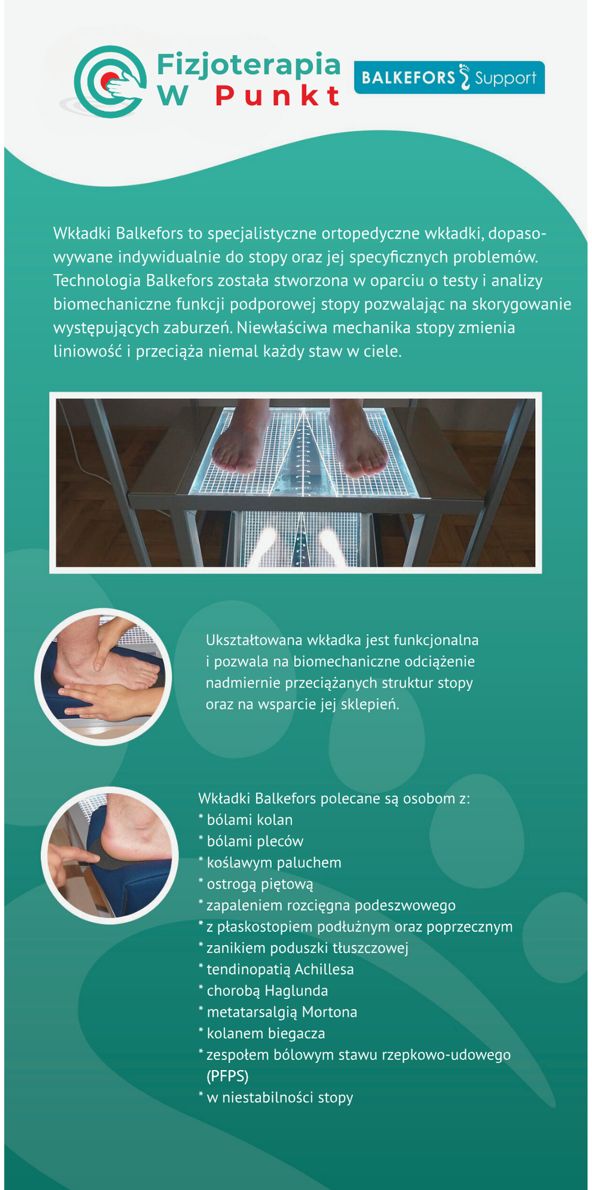 Fizjoterapia W Punkt

BALKEFORS Support

Wkładki Balkefors to specjalistyczne ortopedyczne wkładki, dopasowywane indywidualnie do stopy oraz jej specyficznych problemów. Technologia Balkefors została stworzona w oparciu o testy i analizy biomechaniczne funkcji podporowej stopy pozwalając na skorygowanie występujących zaburzeń. Niewłaściwa mechanika stopy zmienia liniowość i przeciąża niemal każdy staw w ciele.

Ukształtowana wkładka jest funkcjonalna i pozwala na biomechaniczne odciążenie nadmiernie przeciążanych struktur stopy oraz na wsparcie jej sklepień.

Wkładki Balkefors polecane są osobom z:
* bólami kolan
* bólami pleców
* koślawym paluchem
* ostrogą piętową
* zapaleniem rozcięgna podeszwowego
* z płaskostopiem podłużnym oraz poprzecznym
* zanikiem poduszki tłuszczowej
* tendinopatią Achillesa
* chorobą Haglunda
* metatarsalgią Mortona
* kolanem biegacza
* zespołem bólowym stawu rzepkowo-udowego (PFPS)
* w niestabilności stopy